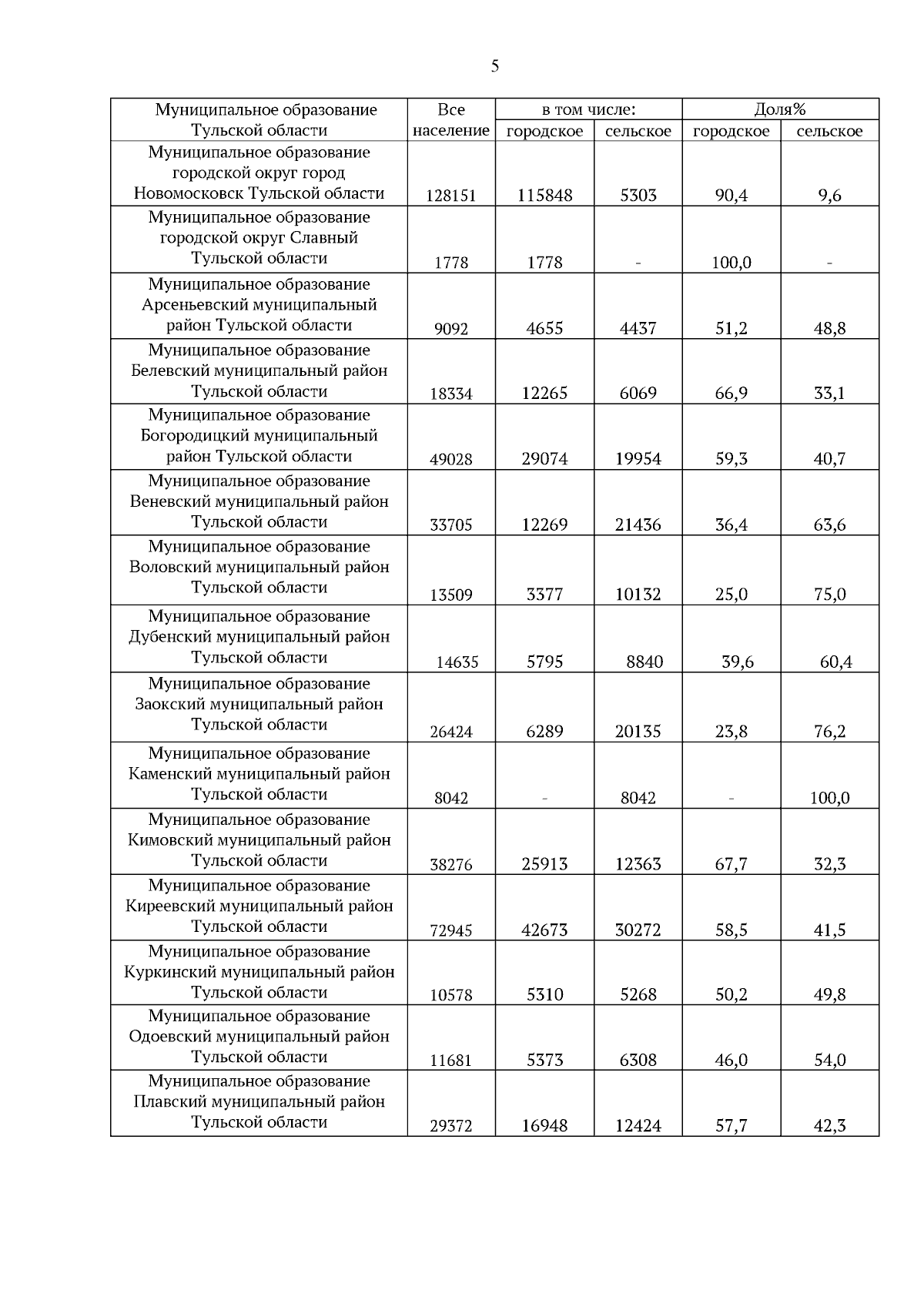 5

| Муниципальное образование Тульской области | Все население | в том числе: городское | в том числе: сельское | Доля% городское | Доля% сельское |
|---|---|---|---|---|---|
| Муниципальное образование городской округ город Новомосковск Тульской области | 128151 | 115848 | 5303 | 90,4 | 9,6 |
| Муниципальное образование городской округ Славный Тульской области | 1778 | 1778 | - | 100,0 | - |
| Муниципальное образование Арсеньевский муниципальный район Тульской области | 9092 | 4655 | 4437 | 51,2 | 48,8 |
| Муниципальное образование Белевский муниципальный район Тульской области | 18334 | 12265 | 6069 | 66,9 | 33,1 |
| Муниципальное образование Богородицкий муниципальный район Тульской области | 49028 | 29074 | 19954 | 59,3 | 40,7 |
| Муниципальное образование Веневский муниципальный район Тульской области | 33705 | 12269 | 21436 | 36,4 | 63,6 |
| Муниципальное образование Воловский муниципальный район Тульской области | 13509 | 3377 | 10132 | 25,0 | 75,0 |
| Муниципальное образование Дубенский муниципальный район Тульской области | 14635 | 5795 | 8840 | 39,6 | 60,4 |
| Муниципальное образование Заокский муниципальный район Тульской области | 26424 | 6289 | 20135 | 23,8 | 76,2 |
| Муниципальное образование Каменский муниципальный район Тульской области | 8042 | - | 8042 | - | 100,0 |
| Муниципальное образование Кимовский муниципальный район Тульской области | 38276 | 25913 | 12363 | 67,7 | 32,3 |
| Муниципальное образование Киреевский муниципальный район Тульской области | 72945 | 42673 | 30272 | 58,5 | 41,5 |
| Муниципальное образование Куркинский муниципальный район Тульской области | 10578 | 5310 | 5268 | 50,2 | 49,8 |
| Муниципальное образование Одоевский муниципальный район Тульской области | 11681 | 5373 | 6308 | 46,0 | 54,0 |
| Муниципальное образование Плавский муниципальный район Тульской области | 29372 | 16948 | 12424 | 57,7 | 42,3 |